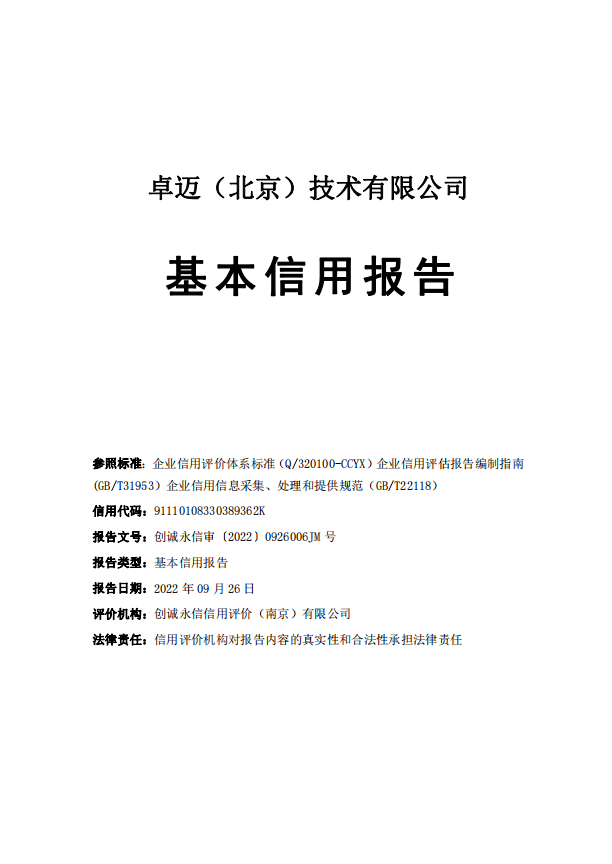 卓迈（北京）技术有限公司

基本信用报告

参照标准：企业信用评价体系标准（Q/320100-CCYX）企业信用评估报告编制指南（GB/T31953）企业信用信息采集、处理和提供规范（GB/T22118）

信用代码：91110108330389362K

报告文号：创诚永信审〔2022〕0926006JM 号

报告类型：基本信用报告

报告日期：2022 年 09 月 26 日

评价机构：创诚永信信用评价（南京）有限公司

法律责任：信用评价机构对报告内容的真实性和合法性承担法律责任